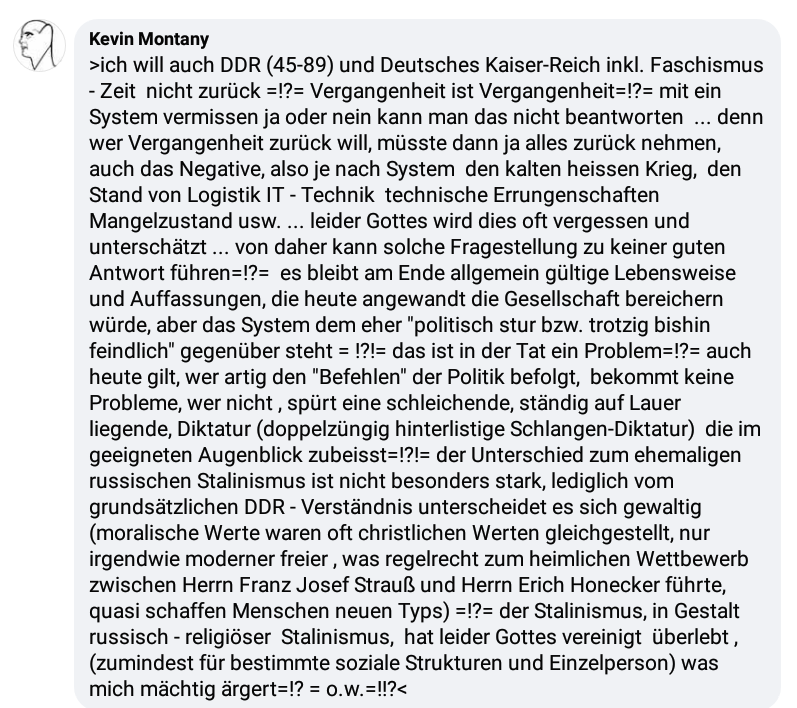 Kevin Montany

>ich will auch DDR (45-89) und Deutsches Kaiser-Reich inkl. Faschismus - Zeit nicht zurück =!?= Vergangenheit ist Vergangenheit=!?= mit ein System vermissen ja oder nein kann man das nicht beantworten ... denn wer Vergangenheit zurück will, müsste dann ja alles zurück nehmen, auch das Negative, also je nach System den kalten heissen Krieg, den Stand von Logistik IT - Technik technische Errungenschaften Mangelzustand usw. ... leider Gottes wird dies oft vergessen und unterschätzt ... von daher kann solche Fragestellung zu keiner guten Antwort führen=!?= es bleibt am Ende allgemein gültige Lebensweise und Auffassungen, die heute angewandt die Gesellschaft bereichern würde, aber das System dem eher "politisch stur bzw. trotzig bishin feindlich" gegenüber steht = !?!= das ist in der Tat ein Problem=!?= auch heute gilt, wer artig den "Befehlen" der Politik befolgt, bekommt keine Probleme, wer nicht , spürt eine schleichende, ständig auf Lauer liegende, Diktatur (doppelzüngig hinterlistige Schlangen-Diktatur) die im geeigneten Augenblick zubeisst=!?!= der Unterschied zum ehemaligen russischen Stalinismus ist nicht besonders stark, lediglich vom grundsätzlichen DDR - Verständnis unterscheidet es sich gewaltig (moralische Werte waren oft christlichen Werten gleichgestellt, nur irgendwie moderner freier , was regelrecht zum heimlichen Wettbewerb zwischen Herrn Franz Josef Strauß und Herrn Erich Honecker führte, quasi schaffen Menschen neuen Typs) =!?= der Stalinismus, in Gestalt russisch - religiöser Stalinismus, hat leider Gottes vereinigt überlebt , (zumindest für bestimmte soziale Strukturen und Einzelperson) was mich mächtig ärgert=!? = o.w.=!!?<